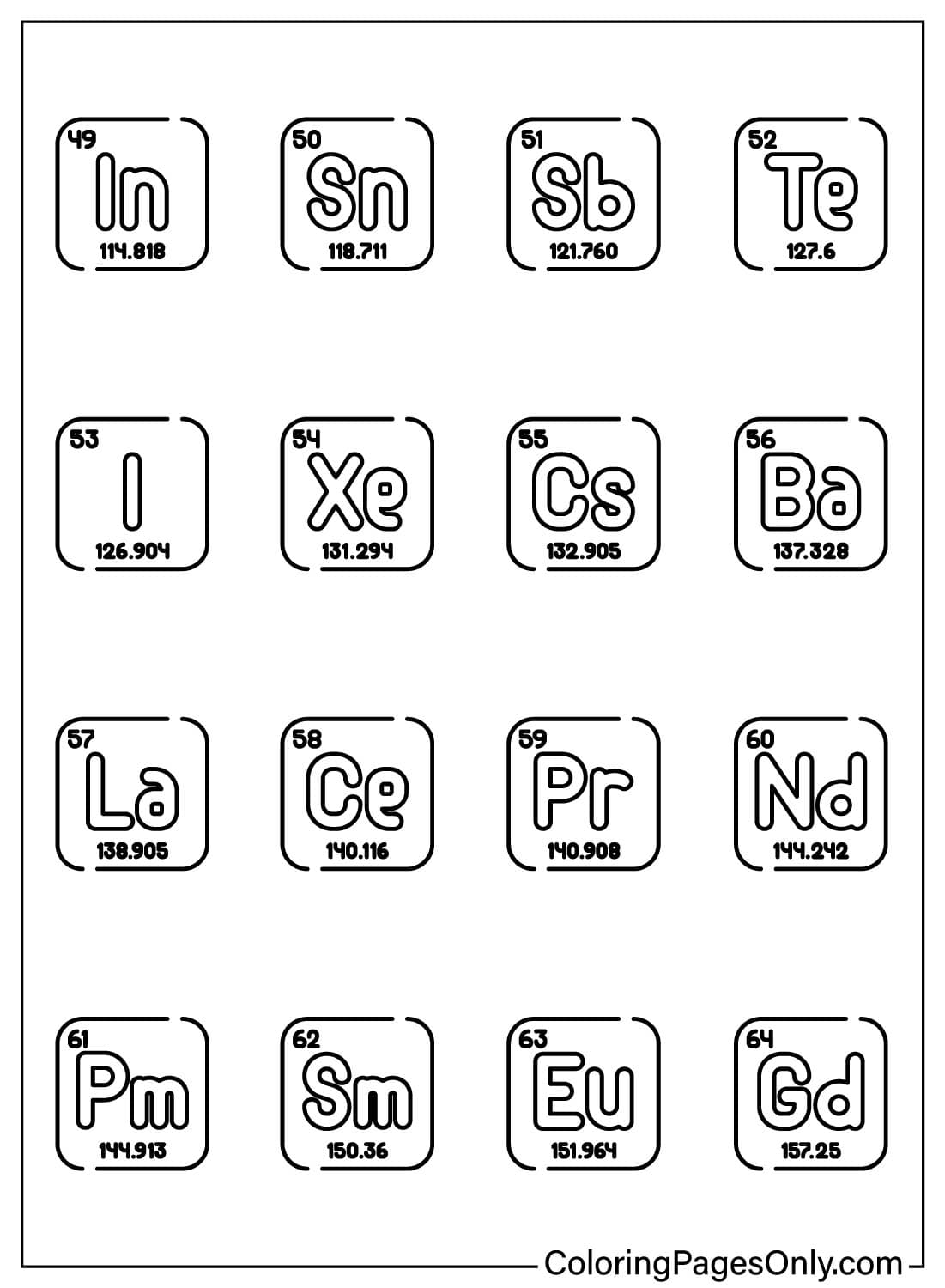 49
In
114.818

50
Sn
118.711

51
Sb
121.760

52
Te
127.6

53
I
126.904

54
Xe
131.294

55
Cs
132.905

56
Ba
137.328

57
La
138.905

58
Ce
140.116

59
Pr
140.908

60
Nd
144.242

61
Pm
144.913

62
Sm
150.36

63
Eu
151.964

64
Gd
157.25

ColoringPagesOnly.com